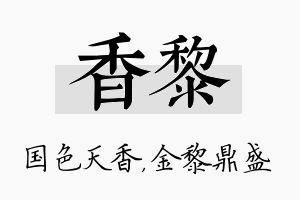 香黎

国色天香,金黎鼎盛